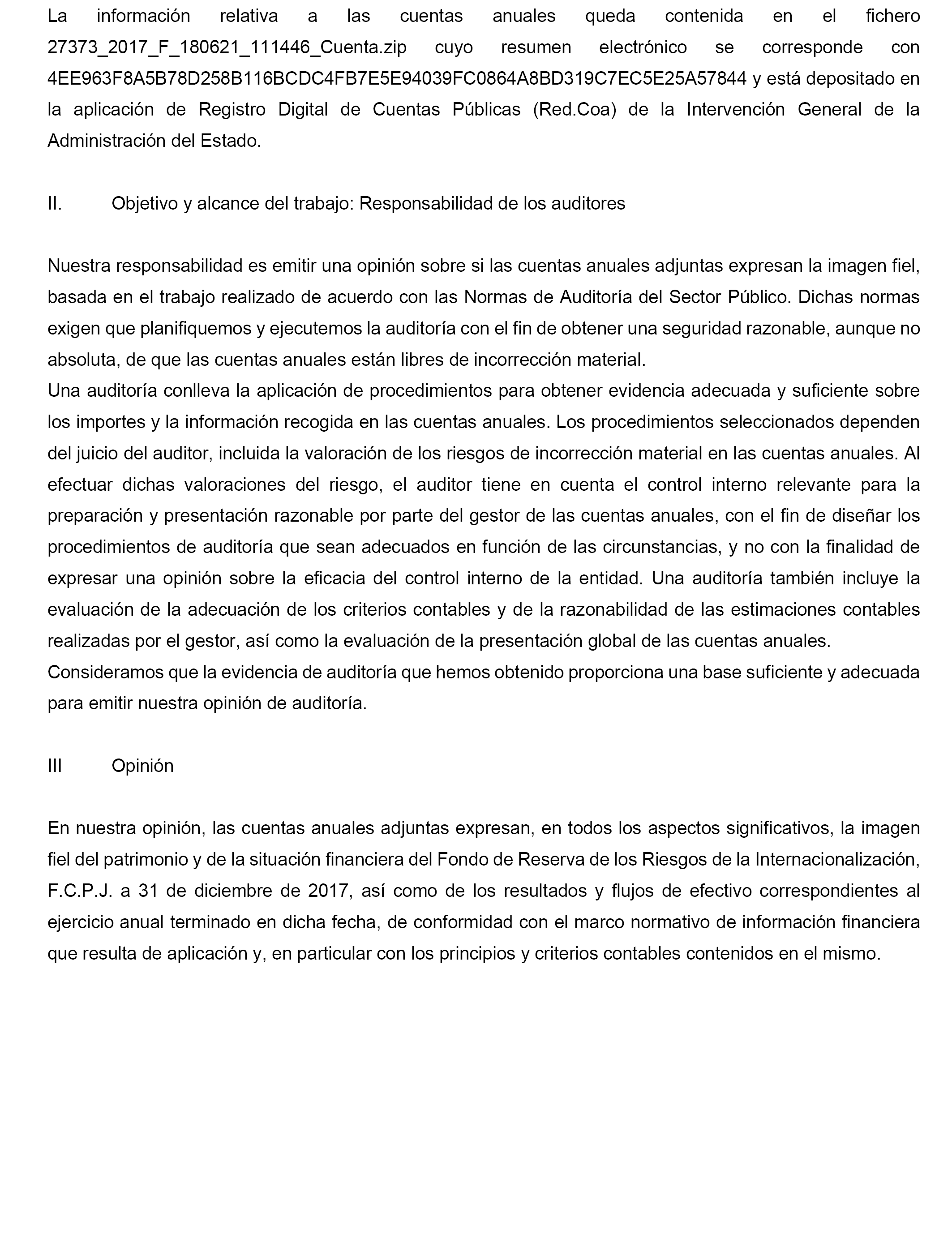 La información relativa a las cuentas anuales queda contenida en el fichero 27373_2017_F_180621_111446_Cuenta.zip cuyo resumen electrónico se corresponde con 4EE963F8A5B78D258B116BCDC4FB7E5E94039FC0864A8BD319C7EC5E25A57844 y está depositado en la aplicación de Registro Digital de Cuentas Públicas (Red.Coa) de la Intervención General de la Administración del Estado.

II. Objetivo y alcance del trabajo: Responsabilidad de los auditores

Nuestra responsabilidad es emitir una opinión sobre si las cuentas anuales adjuntas expresan la imagen fiel, basada en el trabajo realizado de acuerdo con las Normas de Auditoría del Sector Público. Dichas normas exigen que planifiquemos y ejecutemos la auditoría con el fin de obtener una seguridad razonable, aunque no absoluta, de que las cuentas anuales están libres de incorrección material.
Una auditoría conlleva la aplicación de procedimientos para obtener evidencia adecuada y suficiente sobre los importes y la información recogida en las cuentas anuales. Los procedimientos seleccionados dependen del juicio del auditor, incluida la valoración de los riesgos de incorrección material en las cuentas anuales. Al efectuar dichas valoraciones del riesgo, el auditor tiene en cuenta el control interno relevante para la preparación y presentación razonable por parte del gestor de las cuentas anuales, con el fin de diseñar los procedimientos de auditoría que sean adecuados en función de las circunstancias, y no con la finalidad de expresar una opinión sobre la eficacia del control interno de la entidad. Una auditoría también incluye la evaluación de la adecuación de los criterios contables y de la razonabilidad de las estimaciones contables realizadas por el gestor, así como la evaluación de la presentación global de las cuentas anuales.
Consideramos que la evidencia de auditoría que hemos obtenido proporciona una base suficiente y adecuada para emitir nuestra opinión de auditoría.

III Opinión

En nuestra opinión, las cuentas anuales adjuntas expresan, en todos los aspectos significativos, la imagen fiel del patrimonio y de la situación financiera del Fondo de Reserva de los Riesgos de la Internacionalización, F.C.P.J. a 31 de diciembre de 2017, así como de los resultados y flujos de efectivo correspondientes al ejercicio anual terminado en dicha fecha, de conformidad con el marco normativo de información financiera que resulta de aplicación y, en particular con los principios y criterios contables contenidos en el mismo.